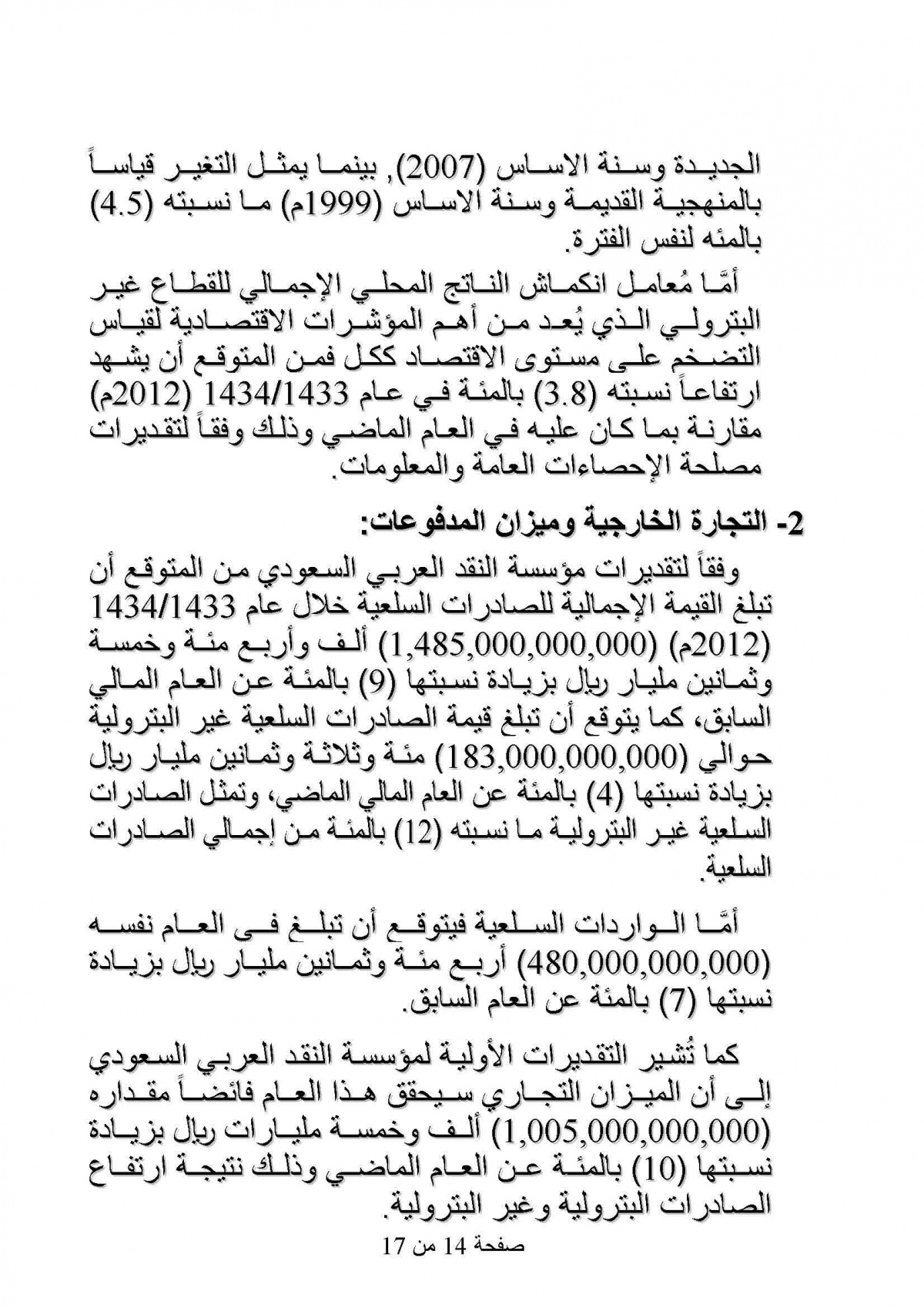 الجديدة وسنة الاساس (2007), بينما يمثل التغير قياساً بالمنهجية القديمة وسنة الاساس (1999م) ما نسبته (4.5) بالمئه لنفس الفترة.

أمَّا مُعامل انكماش الناتج المحلي الإجمالي للقطاع غير البترولي الذي يُعد من أهم المؤشرات الاقتصادية لقياس التضخم على مستوى الاقتصاد ككل فمن المتوقع أن يشهد ارتفاعاً نسبته (3.8) بالمئة في عام 1434/1433 (2012م) مقارنة بما كان عليه في العام الماضي وذلك وفقاً لتقديرات مصلحة الإحصاءات العامة والمعلومات.

2- التجارة الخارجية وميزان المدفوعات:

وفقاً لتقديرات مؤسسة النقد العربي السعودي من المتوقع أن تبلغ القيمة الإجمالية للصادرات السلعية خلال عام 1434/1433 (2012م) (1,485,000,000,000) ألف وأربع مئة وخمسة وثمانين مليار ريال بزيادة نسبتها (9) بالمئة عن العام المالي السابق، كما يتوقع أن تبلغ قيمة الصادرات السلعية غير البترولية حوالي (183,000,000,000) مئة وثلاثة وثمانين مليار ريال بزيادة نسبتها (4) بالمئة عن العام المالي الماضي، وتمثل الصادرات السلعية غير البترولية ما نسبته (12) بالمئة من إجمالي الصادرات السلعية.

أمَّا الواردات السلعية فيتوقع أن تبلغ في العام نفسه (480,000,000,000) أربع مئة وثمانين مليار ريال بزيادة نسبتها (7) بالمئة عن العام السابق.

كما تُشير التقديرات الأولية لمؤسسة النقد العربي السعودي إلى أن الميزان التجاري سيحقق هذا العام فائضاً مقداره (1,005,000,000,000) ألف وخمسة مليارات ريال بزيادة نسبتها (10) بالمئة عن العام الماضي وذلك نتيجة ارتفاع الصادرات البترولية وغير البترولية.

صفحة 14 من 17